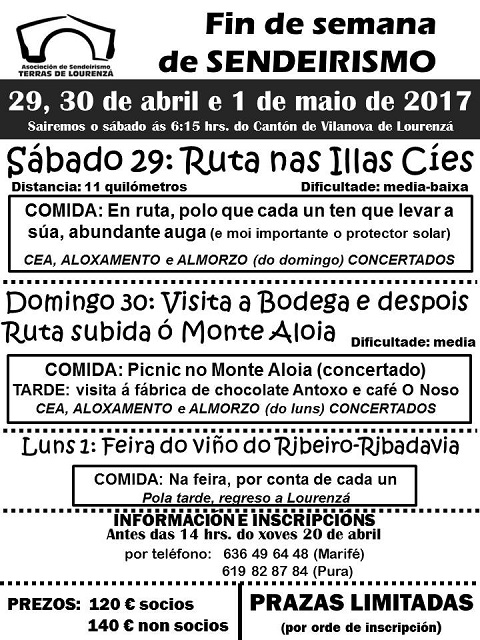 Asociación de Sendeirismo
TERRAS DE LOURENZÁ

Fin de semana de SENDEIRISMO

29, 30 de abril e 1 de maio de 2017
Sairemos o sábado ás 6:15 hrs. do Cantón de Vilanova de Lourenzá

Sábado 29: Ruta nas Illas Cíes
Distancia: 11 quilómetros
Dificultade: media-baixa

COMIDA: En ruta, polo que cada un ten que levar a súa, abundante auga (e moi importante o protector solar)
CEA, ALOXAMENTO e ALMORZO (do domingo) CONCERTADOS

Domingo 30: Visita a Bodega e despois Ruta subida ó Monte Aloia
Dificultade: media

COMIDA: Picnic no Monte Aloia (concertado)
TARDE: visita á fábrica de chocolate Antoxo e café O Noso
CEA, ALOXAMENTO e ALMORZO (do luns) CONCERTADOS

Luns 1: Feira do viño do Ribeiro-Ribadavia

COMIDA: Na feira, por conta de cada un
Pola tarde, regreso a Lourenzá

INFORMACIÓN E INSCRIPCIÓNS
Antes das 14 hrs. do xoves 20 de abril
por teléfono: 636 49 64 48 (Marifé)
619 82 87 84 (Pura)

PREZOS: 120 € socios
140 € non socios

PRAZAS LIMITADAS
(por orde de inscripción)